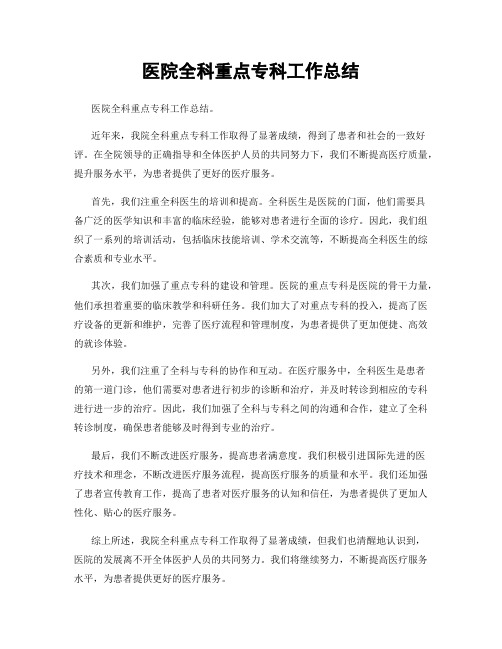 医院全科重点专科工作总结

医院全科重点专科工作总结。

近年来，我院全科重点专科工作取得了显著成绩，得到了患者和社会的一致好评。在全院领导的正确指导和全体医护人员的共同努力下，我们不断提高医疗质量，提升服务水平，为患者提供了更好的医疗服务。

首先，我们注重全科医生的培训和提高。全科医生是医院的门面，他们需要具备广泛的医学知识和丰富的临床经验，能够对患者进行全面的诊疗。因此，我们组织了一系列的培训活动，包括临床技能培训、学术交流等，不断提高全科医生的综合素质和专业水平。

其次，我们加强了重点专科的建设和管理。医院的重点专科是医院的骨干力量，他们承担着重要的临床教学和科研任务。我们加大了对重点专科的投入，提高了医疗设备的更新和维护，完善了医疗流程和管理制度，为患者提供了更加便捷、高效的就诊体验。

另外，我们注重了全科与专科的协作和互动。在医疗服务中，全科医生是患者的第一道门诊，他们需要对患者进行初步的诊断和治疗，并及时转诊到相应的专科进行进一步的治疗。因此，我们加强了全科与专科之间的沟通和合作，建立了全科转诊制度，确保患者能够及时得到专业的治疗。

最后，我们不断改进医疗服务，提高患者满意度。我们积极引进国际先进的医疗技术和理念，不断改进医疗服务流程，提高医疗服务的质量和水平。我们还加强了患者宣传教育工作，提高了患者对医疗服务的认知和信任，为患者提供了更加人性化、贴心的医疗服务。

综上所述，我院全科重点专科工作取得了显著成绩，但我们也清醒地认识到，医院的发展离不开全体医护人员的共同努力。我们将继续努力，不断提高医疗服务水平，为患者提供更好的医疗服务。